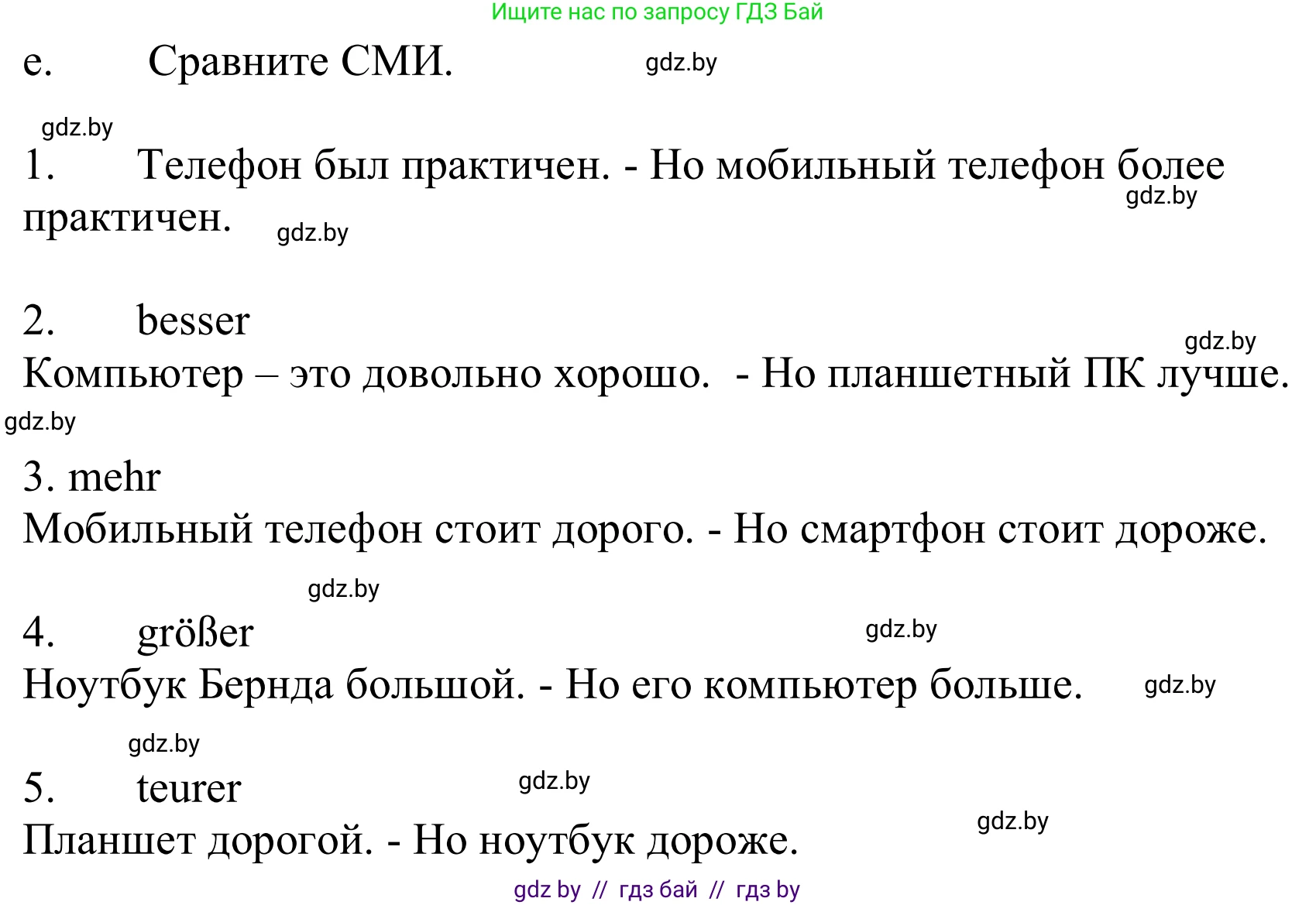 Ищите нас по запросу ГДЗ Бай

e. Сравните СМИ. gdz.by

gdz.by

1. Телефон был практичен. - Но мобильный телефон более практичен. gdz.by gdz.by

2. besser gdz.by

Компьютер – это довольно хорошо. - Но планшетный ПК лучше.

gdz.by

3. mehr

Мобильный телефон стоит дорого. - Но смартфон стоит дороже.

gdz.by

4. größer gdz.by

Ноутбук Бернда большой. - Но его компьютер больше. gdz.by

gdz.by

5. teurer gdz.by

Планшет дорогой. - Но ноутбук дороже. gdz.by

gdz by // гдз бай // гдз by